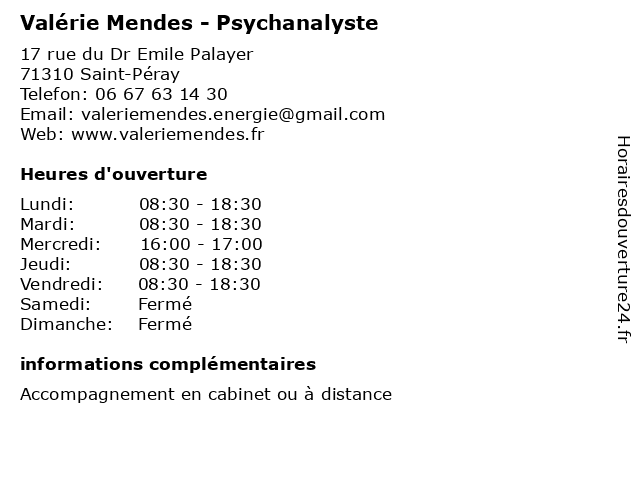 Valérie Mendes - Psychanalyste

17 rue du Dr Emile Palayer
71310 Saint-Péray
Telefon: 06 67 63 14 30
Email: valeriemendes.energie@gmail.com
Web: www.valeriemendes.fr

Heures d'ouverture

| | |
|---|---|
| Lundi: | 08:30 - 18:30 |
| Mardi: | 08:30 - 18:30 |
| Mercredi: | 16:00 - 17:00 |
| Jeudi: | 08:30 - 18:30 |
| Vendredi: | 08:30 - 18:30 |
| Samedi: | Fermé |
| Dimanche: | Fermé |

informations complémentaires

Accompagnement en cabinet ou à distance

Horairesdouverture24.fr